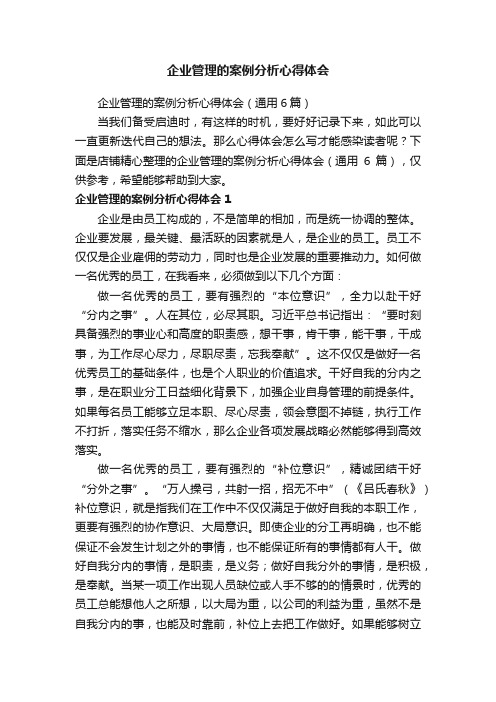 企业管理的案例分析心得体会

企业管理的案例分析心得体会（通用6篇）

当我们备受启迪时，有这样的时机，要好好记录下来，如此可以一直更新迭代自己的想法。那么心得体会怎么写才能感染读者呢？下面是店铺精心整理的企业管理的案例分析心得体会（通用 6 篇），仅供参考，希望能够帮助到大家。

企业管理的案例分析心得体会 1

企业是由员工构成的，不是简单的相加，而是统一协调的整体。企业要发展，最关键、最活跃的因素就是人，是企业的员工。员工不仅仅是企业雇佣的劳动力，同时也是企业发展的重要推动力。如何做一名优秀的员工，在我看来，必须做到以下几个方面：

做一名优秀的员工，要有强烈的“本位意识”，全力以赴干好“分内之事”。人在其位，必尽其职。习近平总书记指出：“要时刻具备强烈的事业心和高度的职责感，想干事，肯干事，能干事，干成事，为工作尽心尽力，尽职尽责，忘我奉献”。这不仅仅是做好一名优秀员工的基础条件，也是个人职业的价值追求。干好自我的分内之事，是在职业分工日益细化背景下，加强企业自身管理的前提条件。如果每名员工能够立足本职、尽心尽责，领会意图不掉链，执行工作不打折，落实任务不缩水，那么企业各项发展战略必然能够得到高效落实。

做一名优秀的员工，要有强烈的“补位意识”，精诚团结干好“分外之事”。“万人操弓，共射一招，招无不中”（《吕氏春秋》）补位意识，就是指我们在工作中不仅仅满足于做好自我的本职工作，更要有强烈的协作意识、大局意识。即使企业的分工再明确，也不能保证不会发生计划之外的事情，也不能保证所有的事情都有人干。做好自我分内的事情，是职责，是义务；做好自我分外的事情，是积极，是奉献。当某一项工作出现人员缺位或人手不够的的情景时，优秀的员工总能想他人之所想，以大局为重，以公司的利益为重，虽然不是自我分内的事，也能及时靠前，补位上去把工作做好。如果能够树立